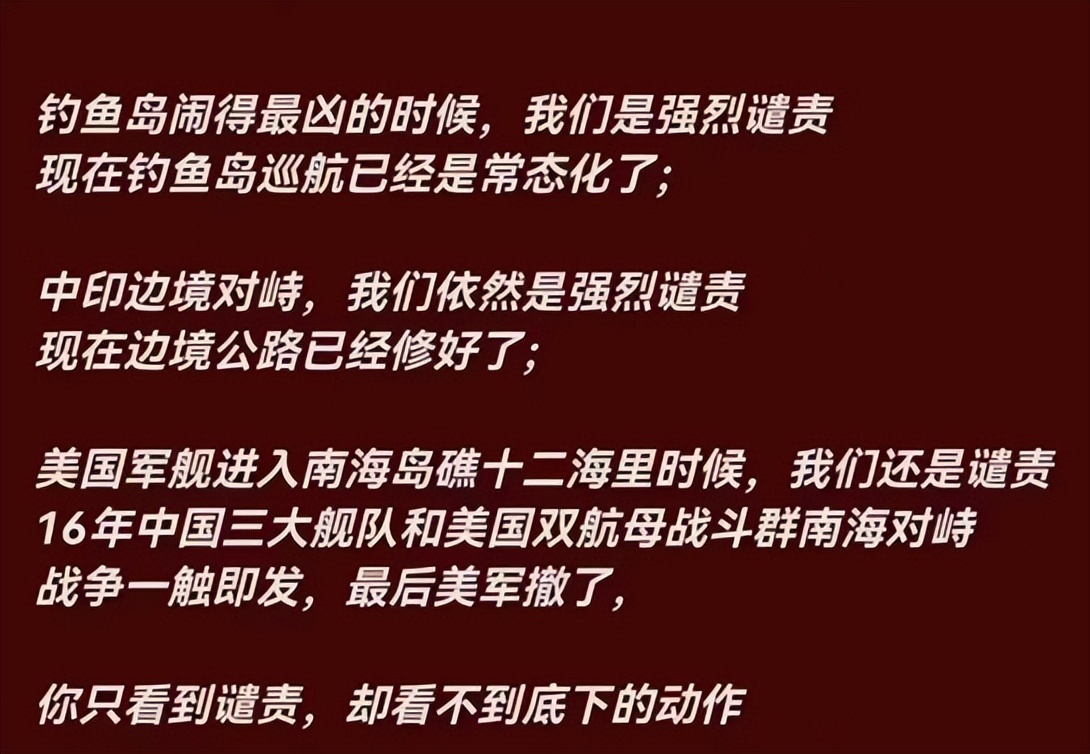 钓鱼岛闹得最凶的时候，我们是强烈谴责
现在钓鱼岛巡航已经是常态化了；

中印边境对峙，我们依然是强烈谴责
现在边境公路已经修好了；

美国军舰进入南海岛礁十二海里时候，我们还是谴责
16年中国三大舰队和美国双航母战斗群南海对峙
战争一触即发，最后美军撤了，

你只看到谴责，却看不到底下的动作